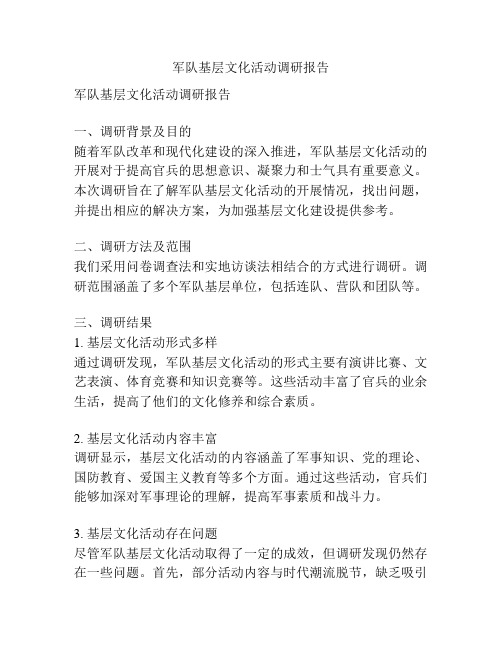 军队基层文化活动调研报告

军队基层文化活动调研报告

一、调研背景及目的
随着军队改革和现代化建设的深入推进，军队基层文化活动的开展对于提高官兵的思想意识、凝聚力和士气具有重要意义。本次调研旨在了解军队基层文化活动的开展情况，找出问题，并提出相应的解决方案，为加强基层文化建设提供参考。

二、调研方法及范围
我们采用问卷调查法和实地访谈法相结合的方式进行调研。调研范围涵盖了多个军队基层单位，包括连队、营队和团队等。

三、调研结果
1. 基层文化活动形式多样
通过调研发现，军队基层文化活动的形式主要有演讲比赛、文艺表演、体育竞赛和知识竞赛等。这些活动丰富了官兵的业余生活，提高了他们的文化修养和综合素质。

2. 基层文化活动内容丰富
调研显示，基层文化活动的内容涵盖了军事知识、党的理论、国防教育、爱国主义教育等多个方面。通过这些活动，官兵们能够加深对军事理论的理解，提高军事素质和战斗力。

3. 基层文化活动存在问题
尽管军队基层文化活动取得了一定的成效，但调研发现仍然存在一些问题。首先，部分活动内容与时代潮流脱节，缺乏吸引